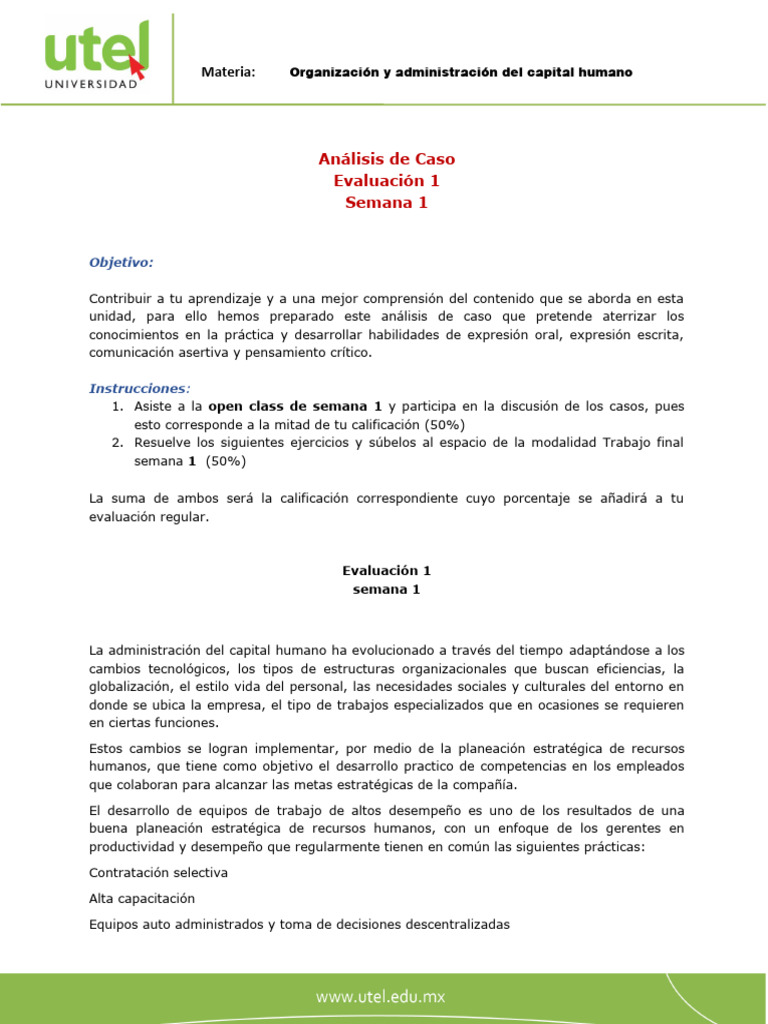 utel
UNIVERSIDAD

Materia: Organización y administración del capital humano

Análisis de Caso
Evaluación 1
Semana 1

Objetivo:

Contribuir a tu aprendizaje y a una mejor comprensión del contenido que se aborda en esta unidad, para ello hemos preparado este análisis de caso que pretende aterrizar los conocimientos en la práctica y desarrollar habilidades de expresión oral, expresión escrita, comunicación asertiva y pensamiento crítico.

Instrucciones:
1. Asiste a la open class de semana 1 y participa en la discusión de los casos, pues esto corresponde a la mitad de tu calificación (50%)
2. Resuelve los siguientes ejercicios y súbelos al espacio de la modalidad Trabajo final semana 1 (50%)

La suma de ambos será la calificación correspondiente cuyo porcentaje se añadirá a tu evaluación regular.

Evaluación 1
semana 1

La administración del capital humano ha evolucionado a través del tiempo adaptándose a los cambios tecnológicos, los tipos de estructuras organizacionales que buscan eficiencias, la globalización, el estilo vida del personal, las necesidades sociales y culturales del entorno en donde se ubica la empresa, el tipo de trabajos especializados que en ocasiones se requieren en ciertas funciones.

Estos cambios se logran implementar, por medio de la planeación estratégica de recursos humanos, que tiene como objetivo el desarrollo practico de competencias en los empleados que colaboran para alcanzar las metas estratégicas de la compañía.

El desarrollo de equipos de trabajo de altos desempeño es uno de los resultados de una buena planeación estratégica de recursos humanos, con un enfoque de los gerentes en productividad y desempeño que regularmente tienen en común las siguientes prácticas:

Contratación selectiva

Alta capacitación

Equipos auto administrados y toma de decisiones descentralizadas

www.utel.edu.mx